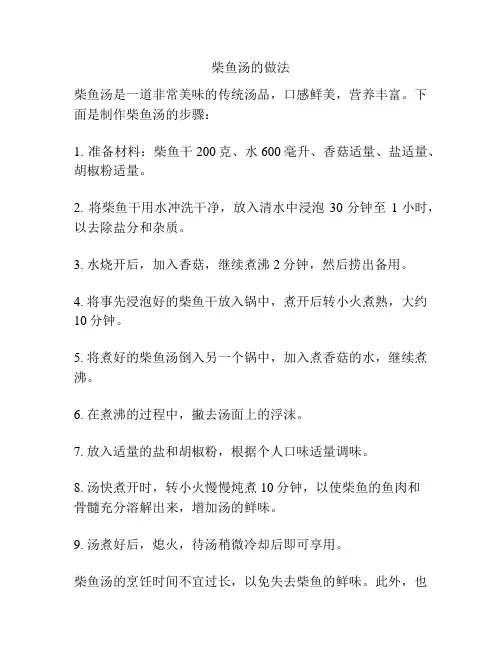 柴鱼汤的做法

柴鱼汤是一道非常美味的传统汤品，口感鲜美，营养丰富。下面是制作柴鱼汤的步骤：

1. 准备材料：柴鱼干 200 克、水 600 毫升、香菇适量、盐适量、胡椒粉适量。

2. 将柴鱼干用水冲洗干净，放入清水中浸泡 30 分钟至 1 小时，以去除盐分和杂质。

3. 水烧开后，加入香菇，继续煮沸 2 分钟，然后捞出备用。

4. 将事先浸泡好的柴鱼干放入锅中，煮开后转小火煮熟，大约 10 分钟。

5. 将煮好的柴鱼汤倒入另一个锅中，加入煮香菇的水，继续煮沸。

6. 在煮沸的过程中，撇去汤面上的浮沫。

7. 放入适量的盐和胡椒粉，根据个人口味适量调味。

8. 汤快煮开时，转小火慢慢炖煮 10 分钟，以使柴鱼的鱼肉和骨髓充分溶解出来，增加汤的鲜味。

9. 汤煮好后，熄火，待汤稍微冷却后即可享用。

柴鱼汤的烹饪时间不宜过长，以免失去柴鱼的鲜味。此外，也